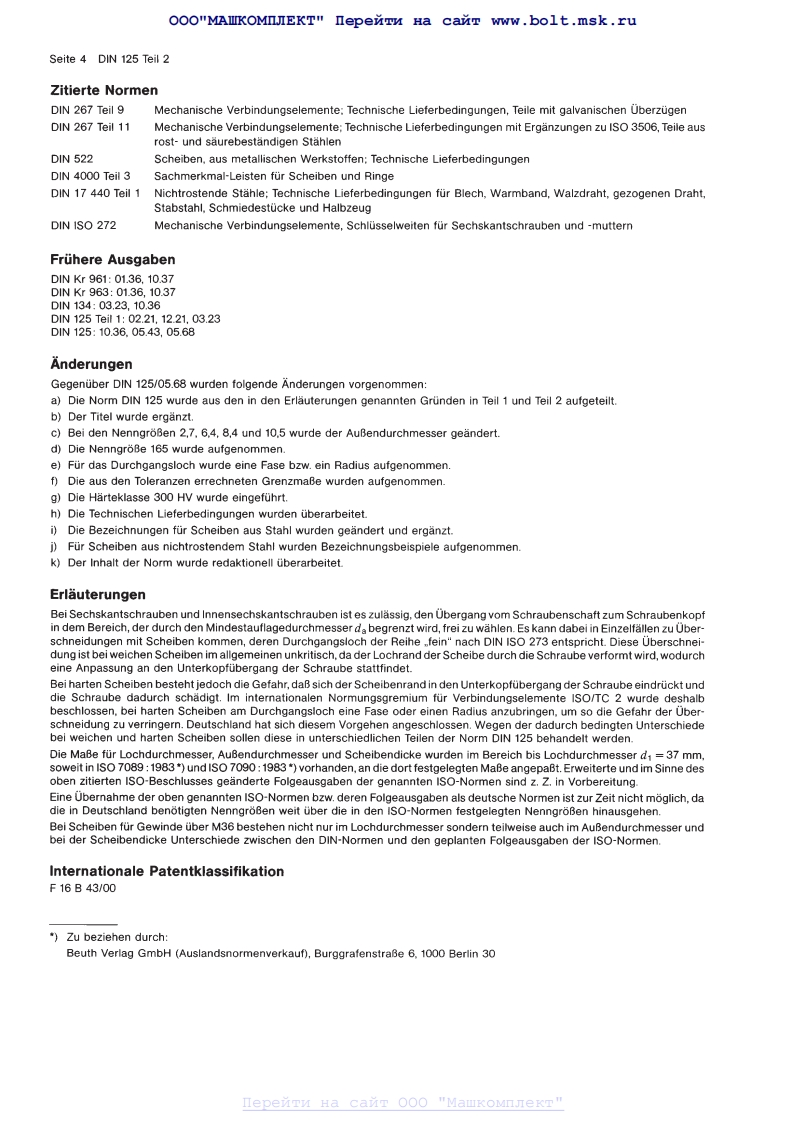 ООО"МАШКОМПЛЕКТ" Перейти на сайт www.bolt.msk.ru

Seite 4 DIN 125 Teil 2

Zitierte Normen

| | |
|---|---|
| DIN 267 Teil 9 | Mechanische Verbindungselemente; Technische Lieferbedingungen, Teile mit galvanischen Überzügen |
| DIN 267 Teil 11 | Mechanische Verbindungselemente; Technische Lieferbedingungen mit Ergänzungen zu ISO 3506, Teile aus rost- und säurebeständigen Stählen |
| DIN 522 | Scheiben, aus metallischen Werkstoffen; Technische Lieferbedingungen |
| DIN 4000 Teil 3 | Sachmerkmal-Leisten für Scheiben und Ringe |
| DIN 17 440 Teil 1 | Nichtrostende Stähle; Technische Lieferbedingungen für Blech, Warmband, Walzdraht, gezogenen Draht, Stabstahl, Schmiedestücke und Halbzeug |
| DIN ISO 272 | Mechanische Verbindungselemente, Schlüsselweiten für Sechskantschrauben und -muttern |

Frühere Ausgaben

DIN Kr 961: 01.36, 10.37
DIN Kr 963: 01.36, 10.37
DIN 134: 03.23, 10.36
DIN 125 Teil 1: 02.21, 12.21, 03.23
DIN 125: 10.36, 05.43, 05.68

Änderungen

Gegenüber DIN 125/05.68 wurden folgende Änderungen vorgenommen:
a) Die Norm DIN 125 wurde aus den in den Erläuterungen genannten Gründen in Teil 1 und Teil 2 aufgeteilt.
b) Der Titel wurde ergänzt.
c) Bei den Nenngrößen 2,7, 6,4, 8,4 und 10,5 wurde der Außendurchmesser geändert.
d) Die Nenngröße 165 wurde aufgenommen.
e) Für das Durchgangsloch wurde eine Fase bzw. ein Radius aufgenommen.
f) Die aus den Toleranzen errechneten Grenzmaße wurden aufgenommen.
g) Die Härteklasse 300 HV wurde eingeführt.
h) Die Technischen Lieferbedingungen wurden überarbeitet.
i) Die Bezeichnungen für Scheiben aus Stahl wurden geändert und ergänzt.
j) Für Scheiben aus nichtrostendem Stahl wurden Bezeichnungsbeispiele aufgenommen.
k) Der Inhalt der Norm wurde redaktionell überarbeitet.

Erläuterungen

Bei Sechskantschrauben und Innensechskantschrauben ist es zulässig, den Übergang vom Schraubenschaft zum Schraubenkopf in dem Bereich, der durch den Mindestauflagedurchmesser $d_a$ begrenzt wird, frei zu wählen. Es kann dabei in Einzelfällen zu Überschneidungen mit Scheiben kommen, deren Durchgangsloch der Reihe „fein" nach DIN ISO 273 entspricht. Diese Überschneidung ist bei weichen Scheiben im allgemeinen unkritisch, da der Lochrand der Scheibe durch die Schraube verformt wird, wodurch eine Anpassung an den Unterkopfübergang der Schraube stattfindet.
Bei harten Scheiben besteht jedoch die Gefahr, daß sich der Scheibenrand in den Unterkopfübergang der Schraube eindrückt und die Schraube dadurch schädigt. Im internationalen Normungsgremium für Verbindungselemente ISO/TC 2 wurde deshalb beschlossen, bei harten Scheiben am Durchgangsloch eine Fase oder einen Radius anzubringen, um so die Gefahr der Überschneidung zu verringern. Deutschland hat sich diesem Vorgehen angeschlossen. Wegen der dadurch bedingten Unterschiede bei weichen und harten Scheiben sollen diese in unterschiedlichen Teilen der Norm DIN 125 behandelt werden.
Die Maße für Lochdurchmesser, Außendurchmesser und Scheibendicke wurden im Bereich bis Lochdurchmesser $d_1 = 37$ mm, soweit in ISO 7089 : 1983 *) und ISO 7090 : 1983 *) vorhanden, an die dort festgelegten Maße angepaßt. Erweiterte und im Sinne des oben zitierten ISO-Beschlusses geänderte Folgeausgaben der genannten ISO-Normen sind z. Z. in Vorbereitung.
Eine Übernahme der oben genannten ISO-Normen bzw. deren Folgeausgaben als deutsche Normen ist zur Zeit nicht möglich, da die in Deutschland benötigten Nenngrößen weit über die in den ISO-Normen festgelegten Nenngrößen hinausgehen.
Bei Scheiben für Gewinde über M36 bestehen nicht nur im Lochdurchmesser sondern teilweise auch im Außendurchmesser und bei der Scheibendicke Unterschiede zwischen den DIN-Normen und den geplanten Folgeausgaben der ISO-Normen.

Internationale Patentklassifikation
F 16 B 43/00

*) Zu beziehen durch:
Beuth Verlag GmbH (Auslandsnormenverkauf), Burggrafenstraße 6, 1000 Berlin 30

Перейти на сайт ООО "Машкомплект"